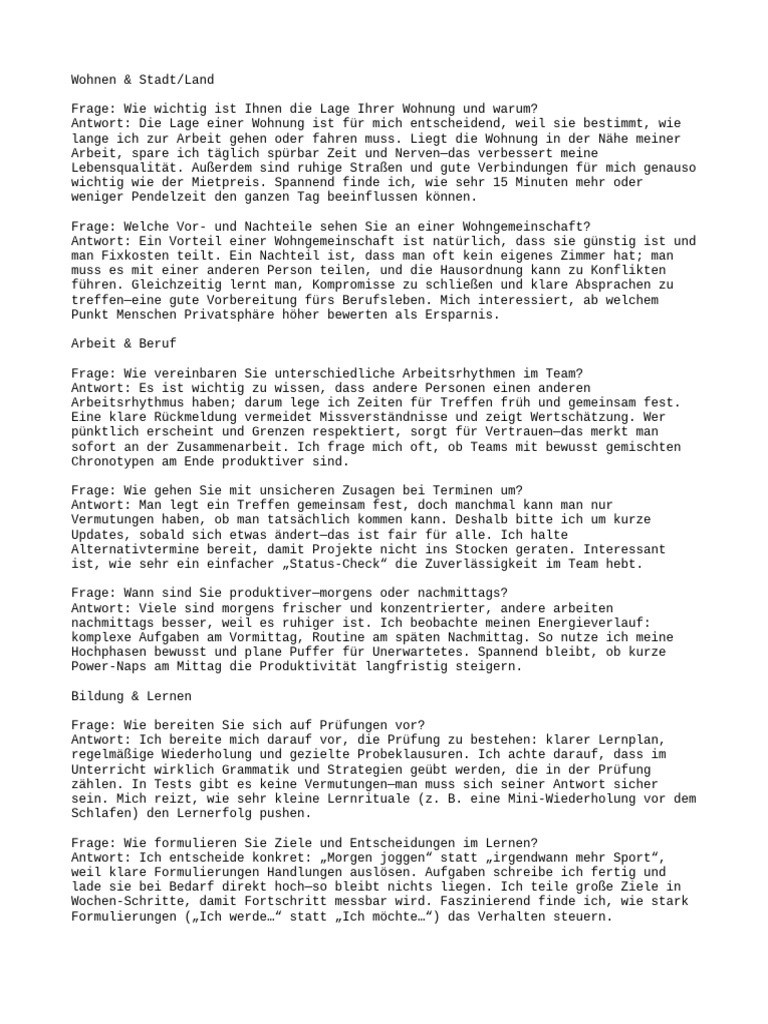 Wohnen & Stadt/Land

Frage: Wie wichtig ist Ihnen die Lage Ihrer Wohnung und warum?
Antwort: Die Lage einer Wohnung ist für mich entscheidend, weil sie bestimmt, wie lange ich zur Arbeit gehen oder fahren muss. Liegt die Wohnung in der Nähe meiner Arbeit, spare ich täglich spürbar Zeit und Nerven—das verbessert meine Lebensqualität. Außerdem sind ruhige Straßen und gute Verbindungen für mich genauso wichtig wie der Mietpreis. Spannend finde ich, wie sehr 15 Minuten mehr oder weniger Pendelzeit den ganzen Tag beeinflussen können.

Frage: Welche Vor- und Nachteile sehen Sie an einer Wohngemeinschaft?
Antwort: Ein Vorteil einer Wohngemeinschaft ist natürlich, dass sie günstig ist und man Fixkosten teilt. Ein Nachteil ist, dass man oft kein eigenes Zimmer hat; man muss es mit einer anderen Person teilen, und die Hausordnung kann zu Konflikten führen. Gleichzeitig lernt man, Kompromisse zu schließen und klare Absprachen zu treffen—eine gute Vorbereitung fürs Berufsleben. Mich interessiert, ab welchem Punkt Menschen Privatsphäre höher bewerten als Ersparnis.

Arbeit & Beruf

Frage: Wie vereinbaren Sie unterschiedliche Arbeitsrhythmen im Team?
Antwort: Es ist wichtig zu wissen, dass andere Personen einen anderen Arbeitsrhythmus haben; darum lege ich Zeiten für Treffen früh und gemeinsam fest. Eine klare Rückmeldung vermeidet Missverständnisse und zeigt Wertschätzung. Wer pünktlich erscheint und Grenzen respektiert, sorgt für Vertrauen—das merkt man sofort an der Zusammenarbeit. Ich frage mich oft, ob Teams mit bewusst gemischten Chronotypen am Ende produktiver sind.

Frage: Wie gehen Sie mit unsicheren Zusagen bei Terminen um?
Antwort: Man legt ein Treffen gemeinsam fest, doch manchmal kann man nur Vermutungen haben, ob man tatsächlich kommen kann. Deshalb bitte ich um kurze Updates, sobald sich etwas ändert—das ist fair für alle. Ich halte Alternativtermine bereit, damit Projekte nicht ins Stocken geraten. Interessant ist, wie sehr ein einfacher „Status-Check“ die Zuverlässigkeit im Team hebt.

Frage: Wann sind Sie produktiver—morgens oder nachmittags?
Antwort: Viele sind morgens frischer und konzentrierter, andere arbeiten nachmittags besser, weil es ruhiger ist. Ich beobachte meinen Energieverlauf: komplexe Aufgaben am Vormittag, Routine am späten Nachmittag. So nutze ich meine Hochphasen bewusst und plane Puffer für Unerwartetes. Spannend bleibt, ob kurze Power-Naps am Mittag die Produktivität langfristig steigern.

Bildung & Lernen

Frage: Wie bereiten Sie sich auf Prüfungen vor?
Antwort: Ich bereite mich darauf vor, die Prüfung zu bestehen: klarer Lernplan, regelmäßige Wiederholung und gezielte Probeklausuren. Ich achte darauf, dass im Unterricht wirklich Grammatik und Strategien geübt werden, die in der Prüfung zählen. In Tests gibt es keine Vermutungen—man muss sich seiner Antwort sicher sein. Mich reizt, wie sehr kleine Lernrituale (z. B. eine Mini-Wiederholung vor dem Schlafen) den Lernerfolg pushen.

Frage: Wie formulieren Sie Ziele und Entscheidungen im Lernen?
Antwort: Ich entscheide konkret: „Morgen joggen“ statt „irgendwann mehr Sport“, weil klare Formulierungen Handlungen auslösen. Aufgaben schreibe ich fertig und lade sie bei Bedarf direkt hoch—so bleibt nichts liegen. Ich teile große Ziele in Wochen-Schritte, damit Fortschritt messbar wird. Faszinierend finde ich, wie stark Formulierungen („Ich werde…“ statt „Ich möchte…“) das Verhalten steuern.